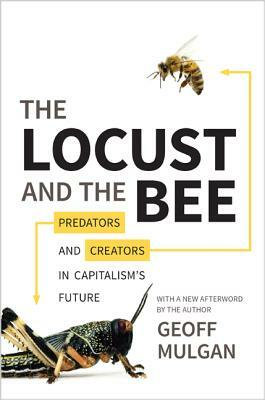 THE LOCUST AND THE BEE

PREDATORS AND CREATORS IN CAPITALISM'S FUTURE

WITH A NEW AFTERWORD BY THE AUTHOR

GEOFF MULGAN